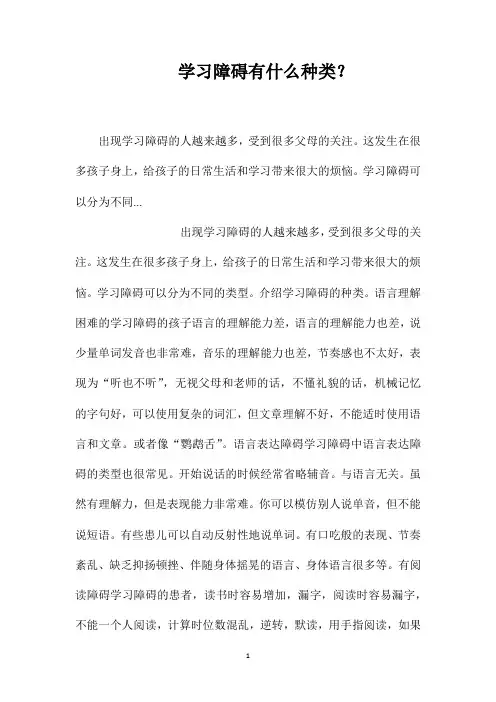 学习障碍有什么种类？

出现学习障碍的人越来越多，受到很多父母的关注。这发生在很多孩子身上，给孩子的日常生活和学习带来很大的烦恼。学习障碍可以分为不同...

出现学习障碍的人越来越多，受到很多父母的关注。这发生在很多孩子身上，给孩子的日常生活和学习带来很大的烦恼。学习障碍可以分为不同的类型。介绍学习障碍的种类。语言理解困难的学习障碍的孩子语言的理解能力差，语言的理解能力也差，说少量单词发音也非常难，音乐的理解能力也差，节奏感也不太好，表现为“听也不听”，无视父母和老师的话，不懂礼貌的话，机械记忆的字句好，可以使用复杂的词汇，但文章理解不好，不能适时使用语言和文章。或者像“鹦鹉舌”。语言表达障碍学习障碍中语言表达障碍的类型也很常见。开始说话的时候经常省略辅音。与语言无关。虽然有理解力，但是表现能力非常难。你可以模仿别人说单音，但不能说短语。有些患儿可以自动反射性地说单词。有口吃般的表现、节奏紊乱、缺乏抑扬顿挫、伴随身体摇晃的语言、身体语言很多等。有阅读障碍学习障碍的患者，读书时容易增加，漏字，阅读时容易漏字，不能一个人阅读，计算时位数混乱，逆转，默读，用手指阅读，如果

1